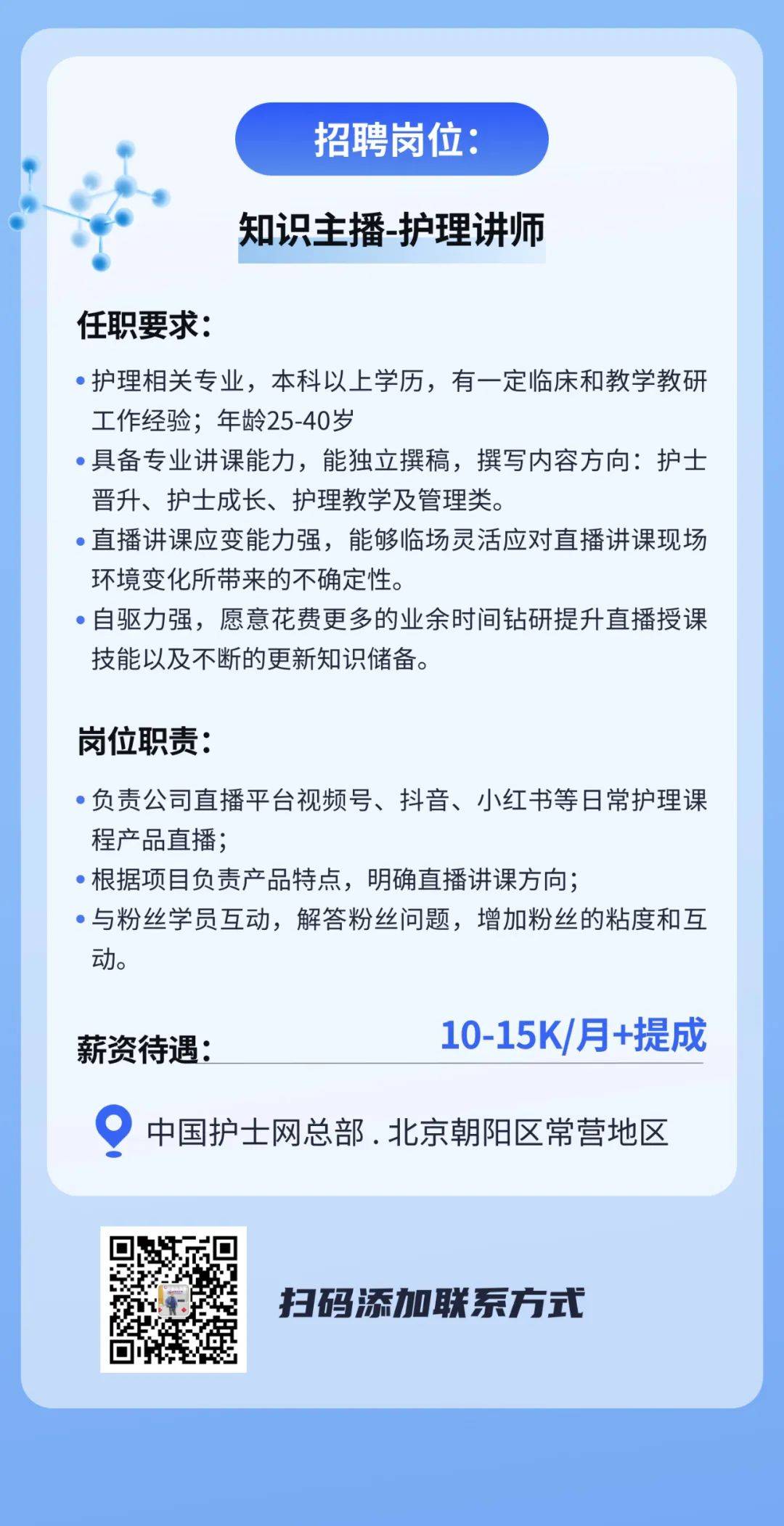 招聘岗位：

知识主播-护理讲师

任职要求：

• 护理相关专业，本科以上学历，有一定临床和教学教研工作经验；年龄25-40岁
• 具备专业讲课能力，能独立撰稿，撰写内容方向：护士晋升、护士成长、护理教学及管理类。
• 直播讲课应变能力强，能够临场灵活应对直播讲课现场环境变化所带来的不确定性。
• 自驱力强，愿意花费更多的业余时间钻研提升直播授课技能以及不断的更新知识储备。

岗位职责：

• 负责公司直播平台视频号、抖音、小红书等日常护理课程产品直播；
• 根据项目负责产品特点，明确直播讲课方向；
• 与粉丝学员互动，解答粉丝问题，增加粉丝的粘度和互动。

薪资待遇： 10-15K/月+提成

中国护士网总部 . 北京朝阳区常营地区

扫码添加联系方式